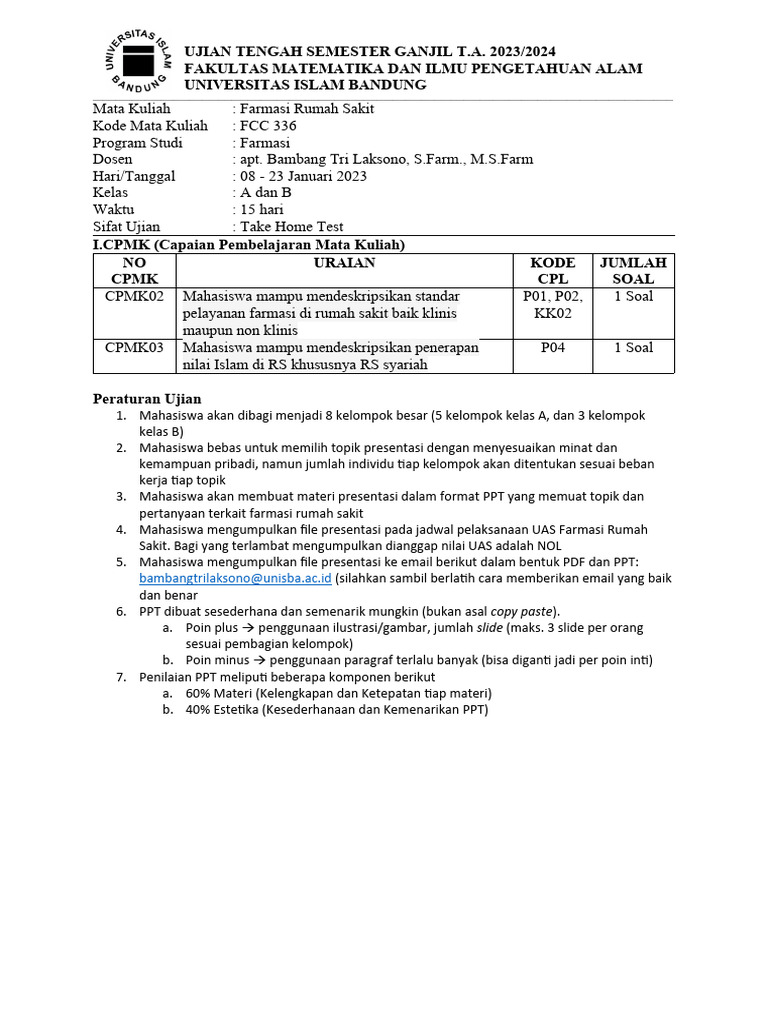 UNIVERSITAS ISLAM BANDUNG

UJIAN TENGAH SEMESTER GANJIL T.A. 2023/2024
FAKULTAS MATEMATIKA DAN ILMU PENGETAHUAN ALAM
UNIVERSITAS ISLAM BANDUNG

Mata Kuliah : Farmasi Rumah Sakit
Kode Mata Kuliah : FCC 336
Program Studi : Farmasi
Dosen : apt. Bambang Tri Laksono, S.Farm., M.S.Farm
Hari/Tanggal : 08 - 23 Januari 2023
Kelas : A dan B
Waktu : 15 hari
Sifat Ujian : Take Home Test

I.CPMK (Capaian Pembelajaran Mata Kuliah)

| NO CPMK | URAIAN | KODE CPL | JUMLAH SOAL |
|---|---|---|---|
| CPMK02 | Mahasiswa mampu mendeskripsikan standar pelayanan farmasi di rumah sakit baik klinis maupun non klinis | P01, P02, KK02 | 1 Soal |
| CPMK03 | Mahasiswa mampu mendeskripsikan penerapan nilai Islam di RS khususnya RS syariah | P04 | 1 Soal |

Peraturan Ujian
1. Mahasiswa akan dibagi menjadi 8 kelompok besar (5 kelompok kelas A, dan 3 kelompok kelas B)
2. Mahasiswa bebas untuk memilih topik presentasi dengan menyesuaikan minat dan kemampuan pribadi, namun jumlah individu tiap kelompok akan ditentukan sesuai beban kerja tiap topik
3. Mahasiswa akan membuat materi presentasi dalam format PPT yang memuat topik dan pertanyaan terkait farmasi rumah sakit
4. Mahasiswa mengumpulkan file presentasi pada jadwal pelaksanaan UAS Farmasi Rumah Sakit. Bagi yang terlambat mengumpulkan dianggap nilai UAS adalah NOL
5. Mahasiswa mengumpulkan file presentasi ke email berikut dalam bentuk PDF dan PPT: bambangtrilaksono@unisba.ac.id (silahkan sambil berlatih cara memberikan email yang baik dan benar
6. PPT dibuat sesederhana dan semenarik mungkin (bukan asal copy paste).
a. Poin plus → penggunaan ilustrasi/gambar, jumlah slide (maks. 3 slide per orang sesuai pembagian kelompok)
b. Poin minus → penggunaan paragraf terlalu banyak (bisa diganti jadi per poin inti)
7. Penilaian PPT meliputi beberapa komponen berikut
a. 60% Materi (Kelengkapan dan Ketepatan tiap materi)
b. 40% Estetika (Kesederhanaan dan Kemenarikan PPT)